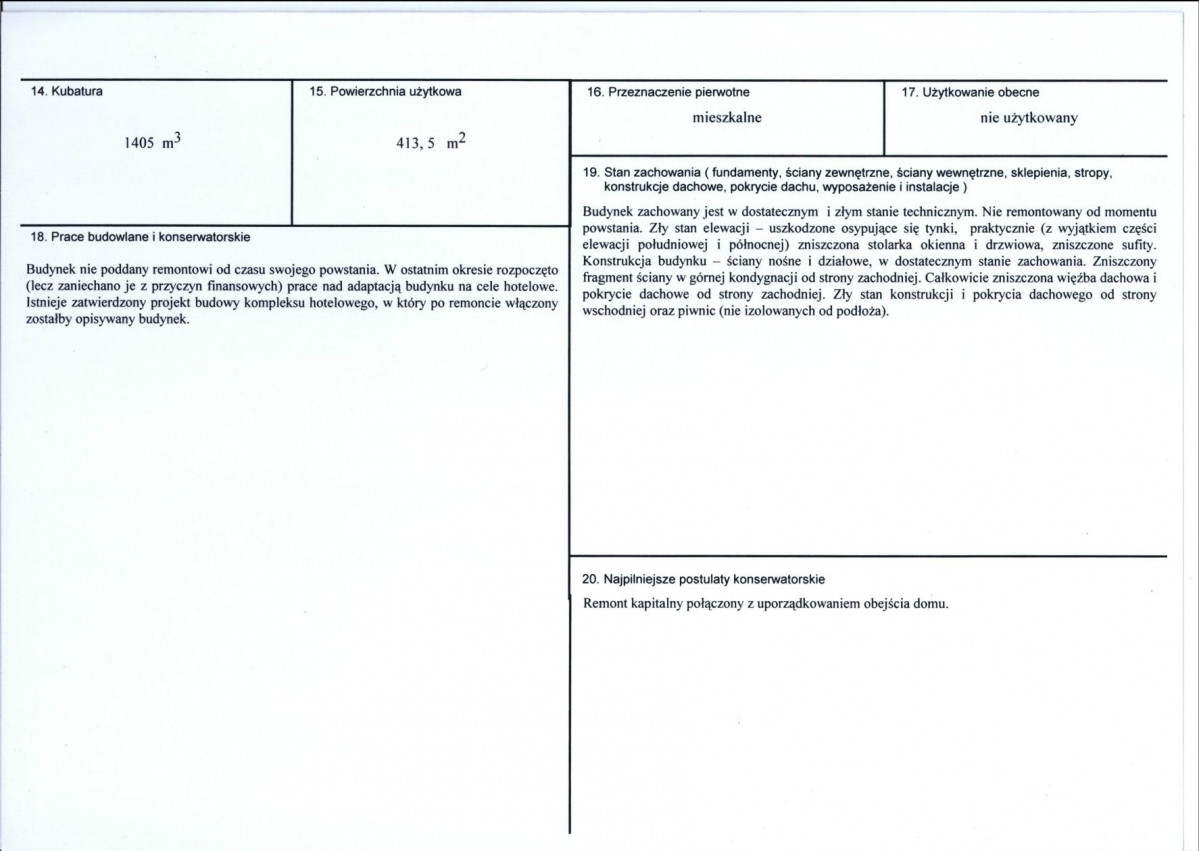 14. Kubatura

1405 $m^3$

15. Powierzchnia użytkowa

413, 5 $m^2$

18. Prace budowlane i konserwatorskie

Budynek nie poddany remontowi od czasu swojego powstania. W ostatnim okresie rozpoczęto (lecz zaniechano je z przyczyn finansowych) prace nad adaptacją budynku na cele hotelowe. Istnieje zatwierdzony projekt budowy kompleksu hotelowego, w który po remoncie włączony zostałby opisywany budynek.

16. Przeznaczenie pierwotne

mieszkalne

17. Użytkowanie obecne

nie użytkowany

19. Stan zachowania ( fundamenty, ściany zewnętrzne, ściany wewnętrzne, sklepienia, stropy, konstrukcje dachowe, pokrycie dachu, wyposażenie i instalacje )

Budynek zachowany jest w dostatecznym i złym stanie technicznym. Nie remontowany od momentu powstania. Zły stan elewacji – uszkodzone osypujące się tynki, praktycznie (z wyjątkiem części elewacji południowej i północnej) zniszczona stolarka okienna i drzwiowa, zniszczone sufity. Konstrukcja budynku – ściany nośne i działowe, w dostatecznym stanie zachowania. Zniszczony fragment ściany w górnej kondygnacji od strony zachodniej. Całkowicie zniszczona więźba dachowa i pokrycie dachowe od strony zachodniej. Zły stan konstrukcji i pokrycia dachowego od strony wschodniej oraz piwnic (nie izolowanych od podłoża).

20. Najpilniejsze postulaty konserwatorskie

Remont kapitalny połączony z uporządkowaniem obejścia domu.